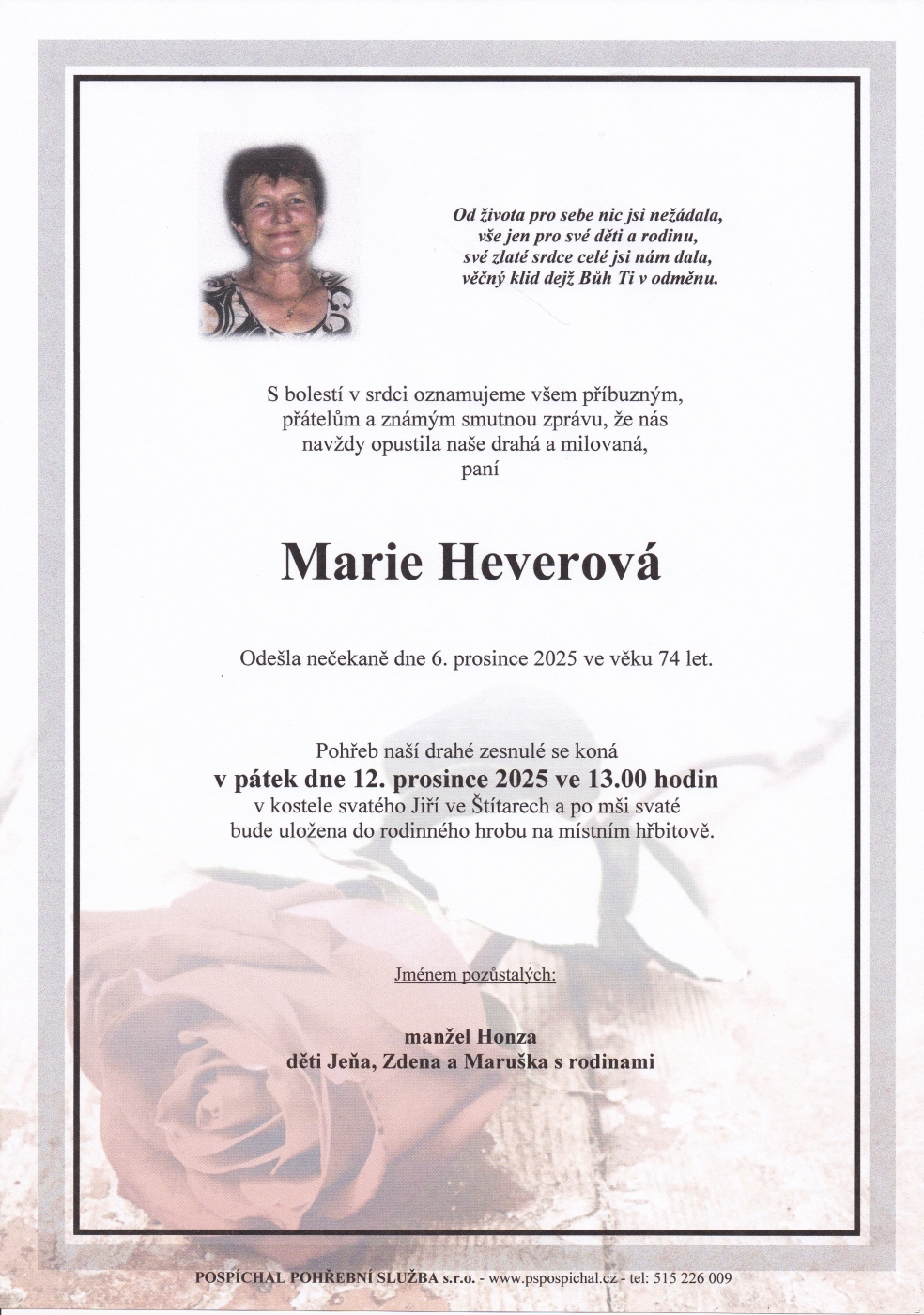 Od života pro sebe nic jsi nežádala,
vše jen pro své děti a rodinu,
své zlaté srdce celé jsi nám dala,
věčný klid dejž Bůh Ti v odměnu.

S bolestí v srdci oznamujeme všem příbuzným, přátelům a známým smutnou zprávu, že nás navždy opustila naše drahá a milovaná, paní

Marie Heverová

Odešla nečekaně dne 6. prosince 2025 ve věku 74 let.

Pohřeb naší drahé zesnulé se koná
v pátek dne 12. prosince 2025 ve 13.00 hodin
v kostele svatého Jiří ve Štítarech a po mši svaté bude uložena do rodinného hrobu na místním hřbitově.

Jménem pozůstalých:

manžel Honza
děti Jeňa, Zdena a Maruška s rodinami

POSPÍCHAL POHŘEBNÍ SLUŽBA s.r.o. - www.pspospichal.cz - tel: 515 226 009